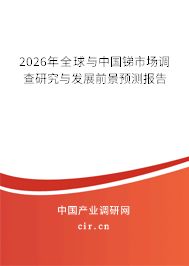 2026年全球与中国锑市场调查研究与发展前景预测报告

中国产业调研网

cir.cn